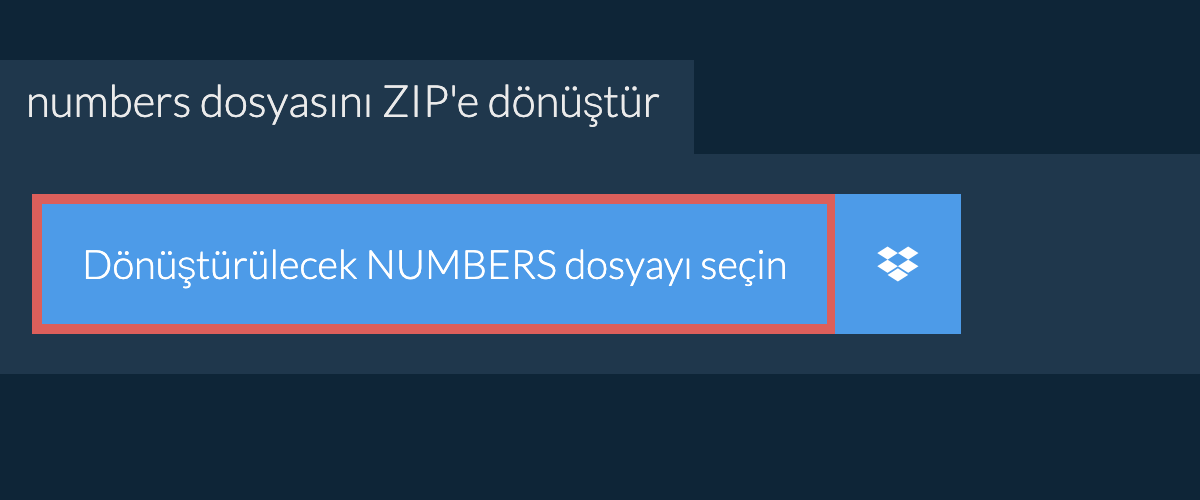 numbers dosyasını ZIP'e dönüştür

Dönüştürülecek NUMBERS dosyayı seçin